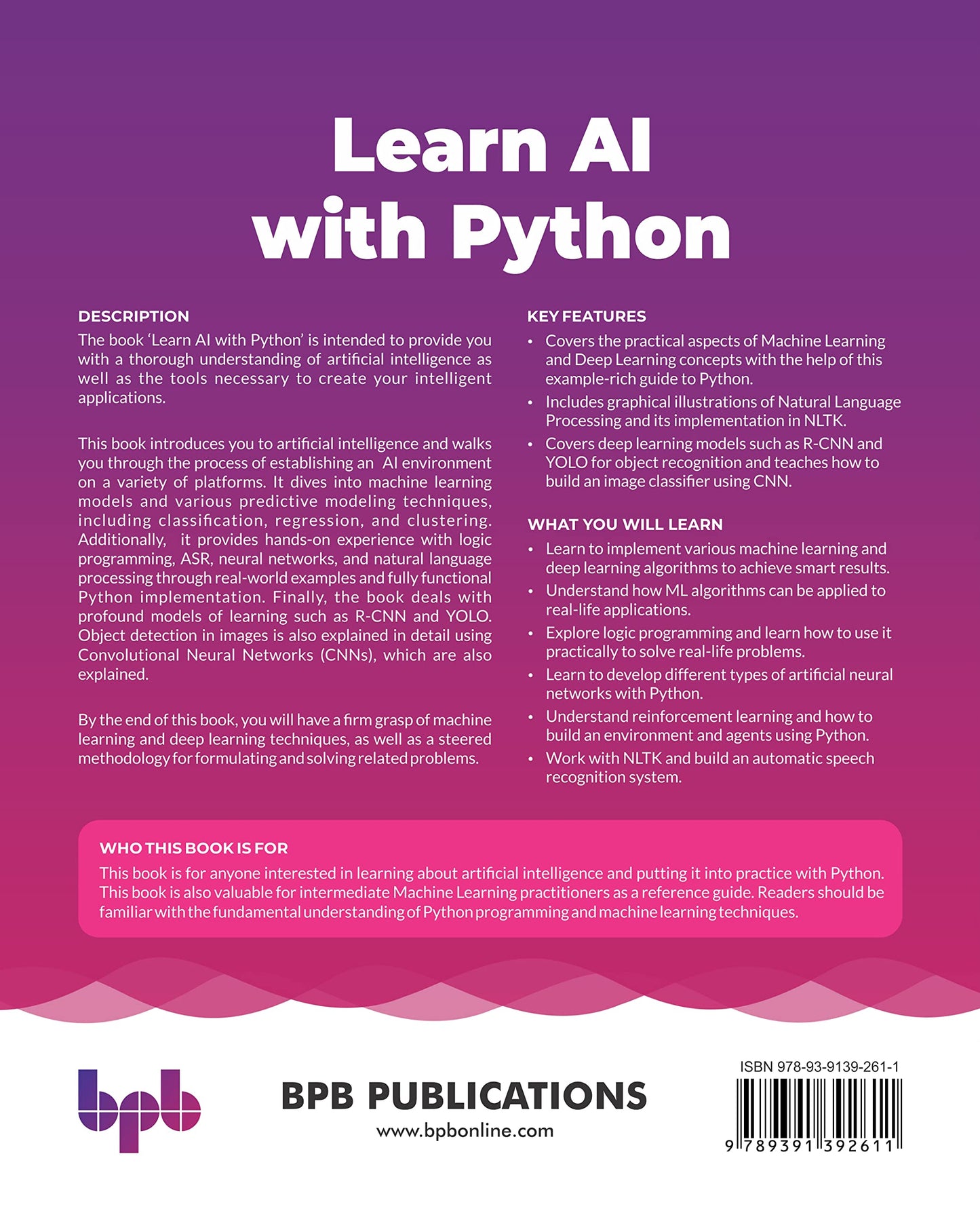 Learn AI with Python

DESCRIPTION
The book 'Learn AI with Python' is intended to provide you with a thorough understanding of artificial intelligence as well as the tools necessary to create your intelligent applications.

This book introduces you to artificial intelligence and walks you through the process of establishing an AI environment on a variety of platforms. It dives into machine learning models and various predictive modeling techniques, including classification, regression, and clustering. Additionally, it provides hands-on experience with logic programming, ASR, neural networks, and natural language processing through real-world examples and fully functional Python implementation. Finally, the book deals with profound models of learning such as R-CNN and YOLO. Object detection in images is also explained in detail using Convolutional Neural Networks (CNNs), which are also explained.

By the end of this book, you will have a firm grasp of machine learning and deep learning techniques, as well as a steered methodology for formulating and solving related problems.

KEY FEATURES
• Covers the practical aspects of Machine Learning and Deep Learning concepts with the help of this example-rich guide to Python.
• Includes graphical illustrations of Natural Language Processing and its implementation in NLTK.
• Covers deep learning models such as R-CNN and YOLO for object recognition and teaches how to build an image classifier using CNN.

WHAT YOU WILL LEARN
• Learn to implement various machine learning and deep learning algorithms to achieve smart results.
• Understand how ML algorithms can be applied to real-life applications.
• Explore logic programming and learn how to use it practically to solve real-life problems.
• Learn to develop different types of artificial neural networks with Python.
• Understand reinforcement learning and how to build an environment and agents using Python.
• Work with NLTK and build an automatic speech recognition system.

WHO THIS BOOK IS FOR
This book is for anyone interested in learning about artificial intelligence and putting it into practice with Python. This book is also valuable for intermediate Machine Learning practitioners as a reference guide. Readers should be familiar with the fundamental understanding of Python programming and machine learning techniques.

bpb

BPB PUBLICATIONS
www.bpbonline.com

ISBN 978-93-9139-261-1
9 789391 392611